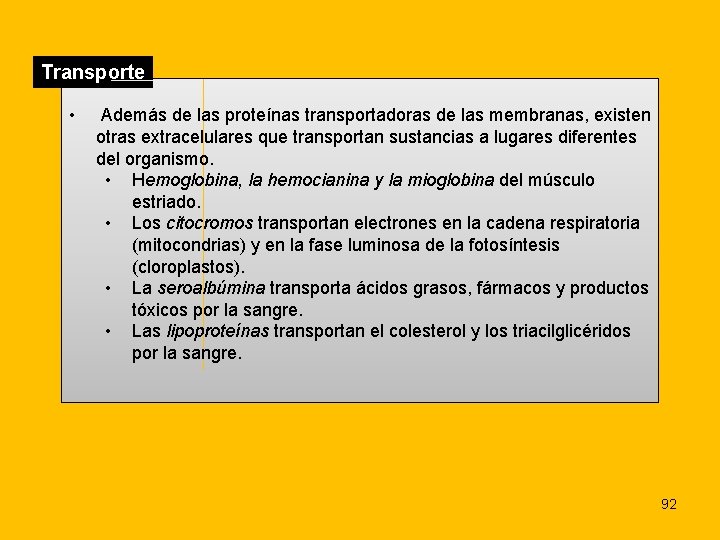 Transporte

• Además de las proteínas transportadoras de las membranas, existen otras extracelulares que transportan sustancias a lugares diferentes del organismo.
• Hemoglobina, la hemocianina y la mioglobina del músculo estriado.
• Los citocromos transportan electrones en la cadena respiratoria (mitocondrias) y en la fase luminosa de la fotosíntesis (cloroplastos).
• La seroalbúmina transporta ácidos grasos, fármacos y productos tóxicos por la sangre.
• Las lipoproteínas transportan el colesterol y los triacilglicéridos por la sangre.

92